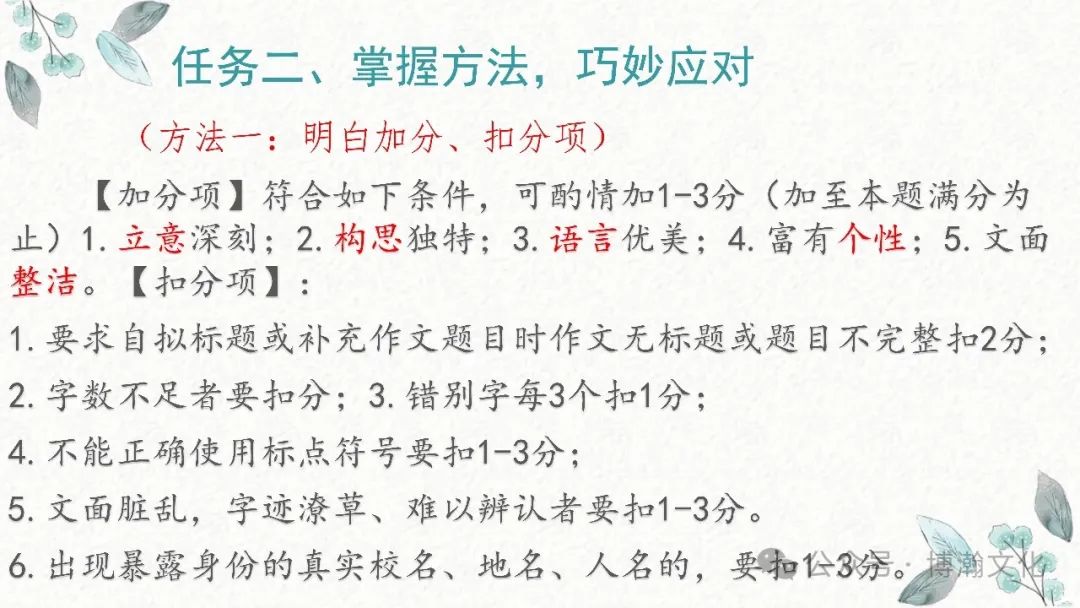 任务二、掌握方法，巧妙应对

（方法一：明白加分、扣分项）

【加分项】符合如下条件，可酌情加1-3分（加至本题满分为止）1.立意深刻；2.构思独特；3.语言优美；4.富有个性；5.文面整洁。【扣分项】：

1.要求自拟标题或补充作文题目时作文无标题或题目不完整扣2分；

2.字数不足者要扣分；3.错别字每3个扣1分；

4.不能正确使用标点符号要扣1-3分；

5.文面脏乱，字迹潦草、难以辨认者要扣1-3分。

6.出现暴露身份的真实校名、地名、人名的，要扣1-3分。

公众号 · 博瀚文化